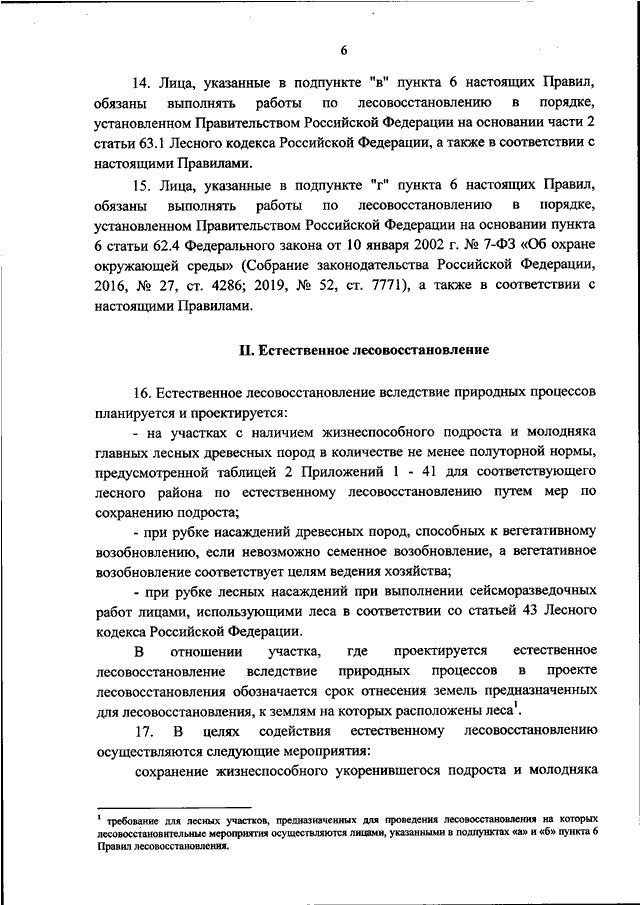 6

14. Лица, указанные в подпункте "в" пункта 6 настоящих Правил, обязаны выполнять работы по лесовосстановлению в порядке, установленном Правительством Российской Федерации на основании части 2 статьи 63.1 Лесного кодекса Российской Федерации, а также в соответствии с настоящими Правилами.

15. Лица, указанные в подпункте "г" пункта 6 настоящих Правил, обязаны выполнять работы по лесовосстановлению в порядке, установленном Правительством Российской Федерации на основании пункта 6 статьи 62.4 Федерального закона от 10 января 2002 г. № 7-ФЗ «Об охране окружающей среды» (Собрание законодательства Российской Федерации, 2016, № 27, ст. 4286; 2019, № 52, ст. 7771), а также в соответствии с настоящими Правилами.

II. Естественное лесовосстановление

16. Естественное лесовосстановление вследствие природных процессов планируется и проектируется:

- на участках с наличием жизнеспособного подроста и молодняка главных лесных древесных пород в количестве не менее полуторной нормы, предусмотренной таблицей 2 Приложений 1 - 41 для соответствующего лесного района по естественному лесовосстановлению путем мер по сохранению подроста;

- при рубке насаждений древесных пород, способных к вегетативному возобновлению, если невозможно семенное возобновление, а вегетативное возобновление соответствует целям ведения хозяйства;

- при рубке лесных насаждений при выполнении сейсморазведочных работ лицами, использующими леса в соответствии со статьей 43 Лесного кодекса Российской Федерации.

В отношении участка, где проектируется естественное лесовосстановление вследствие природных процессов в проекте лесовосстановления обозначается срок отнесения земель предназначенных для лесовосстановления, к землям на которых расположены леса$^1$.

17. В целях содействия естественному лесовосстановлению осуществляются следующие мероприятия:

сохранение жизнеспособного укоренившегося подроста и молодняка

$^1$ требование для лесных участков, предназначенных для проведения лесовосстановления на которых лесовосстановительные мероприятия осуществляются лицами, указанными в подпунктах «а» и «б» пункта 6 Правил лесовосстановления.